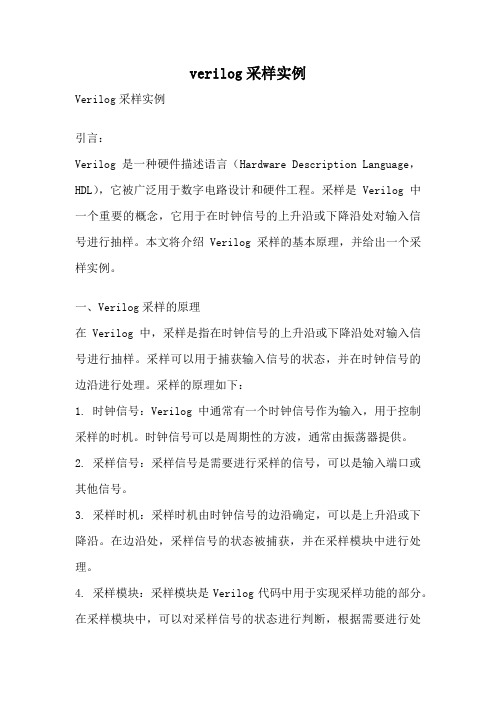 verilog采样实例

Verilog采样实例

引言：

Verilog 是一种硬件描述语言（Hardware Description Language，HDL），它被广泛用于数字电路设计和硬件工程。采样是 Verilog 中一个重要的概念，它用于在时钟信号的上升沿或下降沿处对输入信号进行抽样。本文将介绍 Verilog 采样的基本原理，并给出一个采样实例。

一、Verilog采样的原理

在 Verilog 中，采样是指在时钟信号的上升沿或下降沿处对输入信号进行抽样。采样可以用于捕获输入信号的状态，并在时钟信号的边沿进行处理。采样的原理如下：

1. 时钟信号：Verilog 中通常有一个时钟信号作为输入，用于控制采样的时机。时钟信号可以是周期性的方波，通常由振荡器提供。

2. 采样信号：采样信号是需要进行采样的信号，可以是输入端口或其他信号。

3. 采样时机：采样时机由时钟信号的边沿确定，可以是上升沿或下降沿。在边沿处，采样信号的状态被捕获，并在采样模块中进行处理。

4. 采样模块：采样模块是Verilog代码中用于实现采样功能的部分。在采样模块中，可以对采样信号的状态进行判断，根据需要进行处